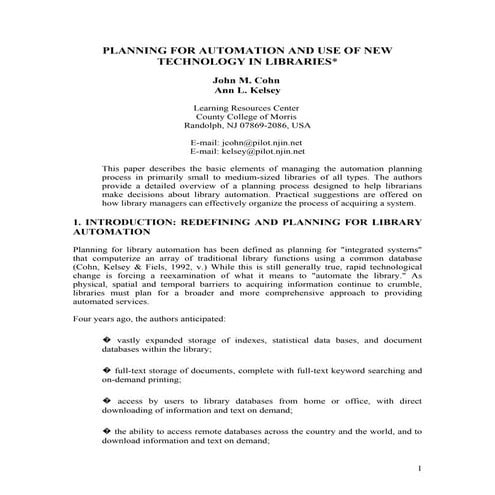 PLANNING FOR AUTOMATION AND USE OF NEW TECHNOLOGY IN LIBRARIES*

John M. Cohn
Ann L. Kelsey

Learning Resources Center
County College of Morris
Randolph, NJ 07869-2086, USA

E-mail: jcohn@pilot.njin.net
E-mail: kelsey@pilot.njin.net

This paper describes the basic elements of managing the automation planning process in primarily small to medium-sized libraries of all types. The authors provide a detailed overview of a planning process designed to help librarians make decisions about library automation. Practical suggestions are offered on how library managers can effectively organize the process of acquiring a system.

1. INTRODUCTION: REDEFINING AND PLANNING FOR LIBRARY AUTOMATION

Planning for library automation has been defined as planning for "integrated systems" that computerize an array of traditional library functions using a common database (Cohn, Kelsey & Fiels, 1992, v.) While this is still generally true, rapid technological change is forcing a reexamination of what it means to "automate the library." As physical, spatial and temporal barriers to acquiring information continue to crumble, libraries must plan for a broader and more comprehensive approach to providing automated services.

Four years ago, the authors anticipated:

� vastly expanded storage of indexes, statistical data bases, and document databases within the library;

� full-text storage of documents, complete with full-text keyword searching and on-demand printing;

� access by users to library databases from home or office, with direct downloading of information and text on demand;

� the ability to access remote databases across the country and the world, and to download information and text on demand;

1